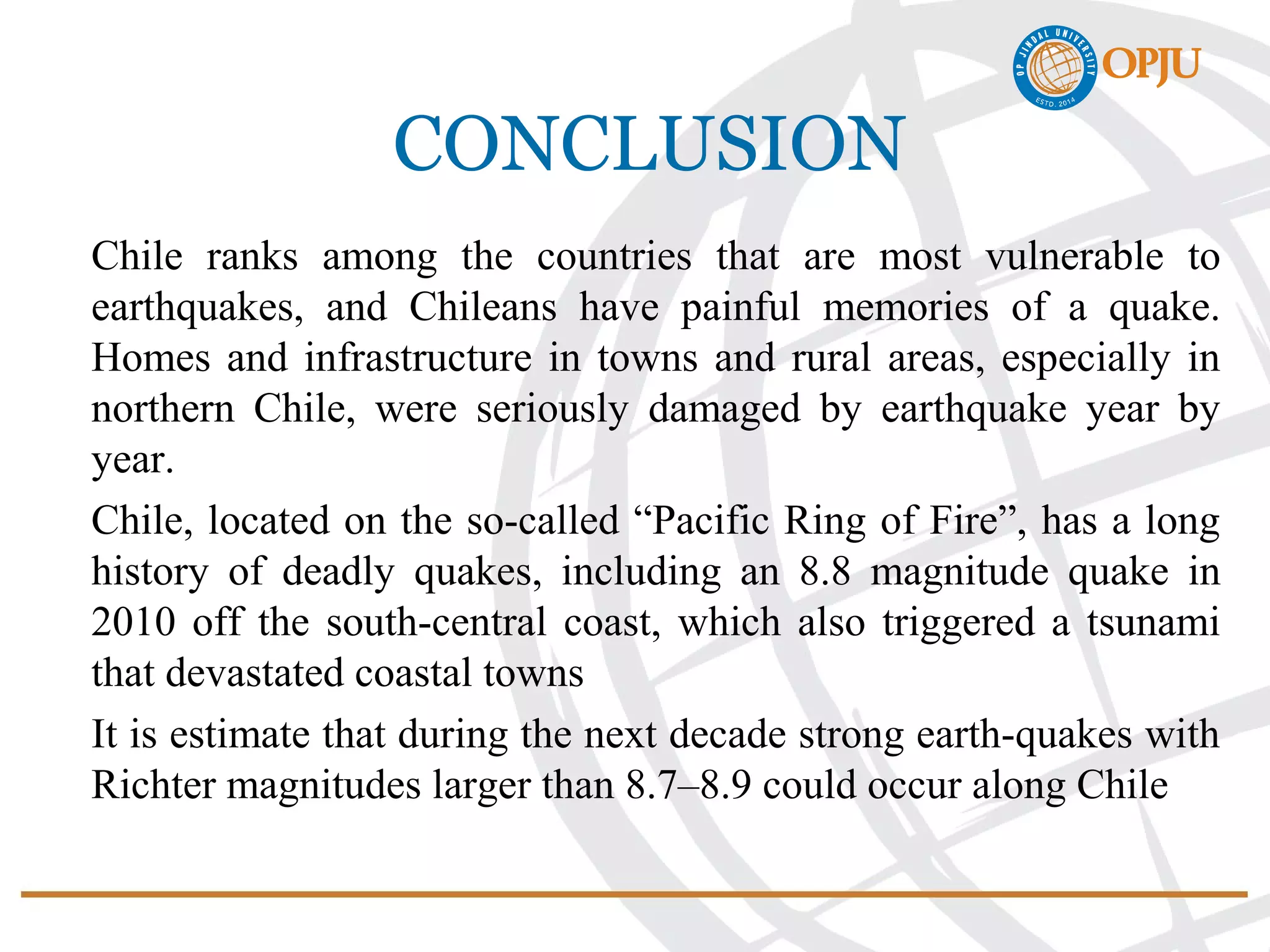 OP JINDAL UNIVERSITY
ESTD. 2014
OPJU

CONCLUSION

Chile ranks among the countries that are most vulnerable to earthquakes, and Chileans have painful memories of a quake. Homes and infrastructure in towns and rural areas, especially in northern Chile, were seriously damaged by earthquake year by year.

Chile, located on the so-called “Pacific Ring of Fire”, has a long history of deadly quakes, including an 8.8 magnitude quake in 2010 off the south-central coast, which also triggered a tsunami that devastated coastal towns

It is estimate that during the next decade strong earth-quakes with Richter magnitudes larger than 8.7–8.9 could occur along Chile